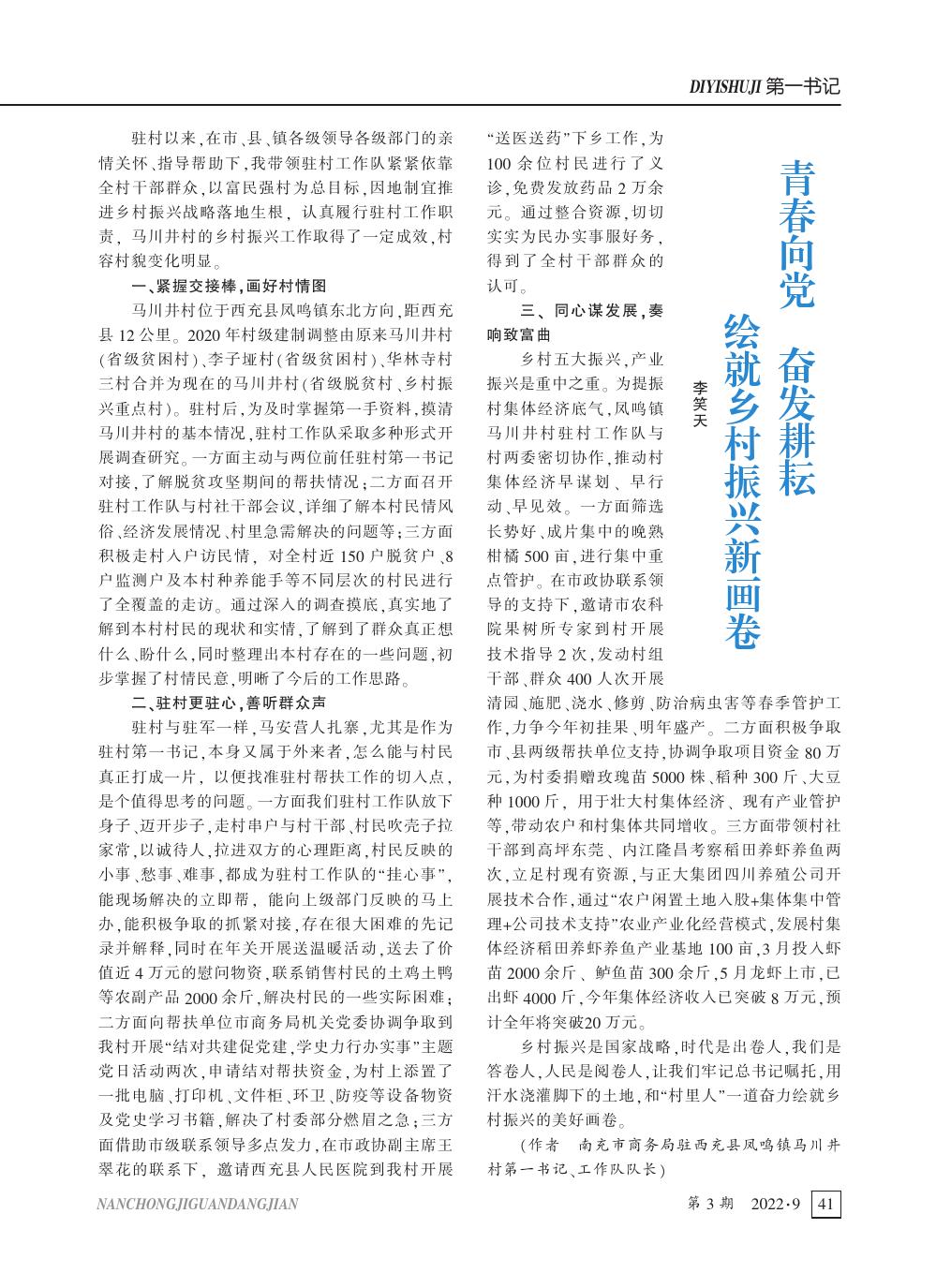 DIYISHUJI 第一书记

青春向党　奋发耕耘
绘就乡村振兴新画卷

李笑天

驻村以来，在市、县、镇各级领导各级部门的亲情关怀、指导帮助下，我带领驻村工作队紧紧依靠全村干部群众，以富民强村为总目标，因地制宜推进乡村振兴战略落地生根，认真履行驻村工作职责，马川井村的乡村振兴工作取得了一定成效，村容村貌变化明显。

一、紧握交接棒，画好村情图

马川井村位于西充县凤鸣镇东北方向，距西充县12公里。2020年村级建制调整由原来马川井村（省级贫困村）、李子垭村（省级贫困村）、华林寺村三村合并为现在的马川井村（省级脱贫村、乡村振兴重点村）。驻村后，为及时掌握第一手资料，摸清马川井村的基本情况，驻村工作队采取多种形式开展调查研究。一方面主动与两位前任驻村第一书记对接，了解脱贫攻坚期间的帮扶情况；二方面召开驻村工作队与村社干部会议，详细了解本村民情风俗、经济发展情况、村里急需解决的问题等；三方面积极走村入户访民情，对全村近150户脱贫户、8户监测户及本村种养能手等不同层次的村民进行了全覆盖的走访。通过深入的调查摸底，真实地了解到本村村民的现状和实情，了解到了群众真正想什么、盼什么，同时整理出本村存在的一些问题，初步掌握了村情民意，明晰了今后的工作思路。

二、驻村更驻心，善听群众声

驻村与驻军一样，马安营人扎寨，尤其是作为驻村第一书记，本身又属于外来者，怎么能与村民真正打成一片，以便找准驻村帮扶工作的切入点，是个值得思考的问题。一方面我们驻村工作队放下身子、迈开步子，走村串户与村干部、村民吹壳子拉家常，以诚待人，拉进双方的心理距离，村民反映的小事、愁事、难事，都成为驻村工作队的“挂心事”，能现场解决的立即帮，能向上级部门反映的马上办，能积极争取的抓紧对接，存在很大困难的先记录并解释，同时在年关开展送温暖活动，送去了价值近4万元的慰问物资，联系销售村民的土鸡土鸭等农副产品2000余斤，解决村民的一些实际困难；二方面向帮扶单位市商务局机关党委协调争取到我村开展“结对共建促党建，学史力行办实事”主题党日活动两次，申请结对帮扶资金，为村上添置了一批电脑、打印机、文件柜、环卫、防疫等设备物资及党史学习书籍，解决了村委部分燃眉之急；三方面借助市级联系领导多点发力，在市政协副主席王翠花的联系下，邀请西充县人民医院到我村开展“送医送药”下乡工作，为100余位村民进行了义诊，免费发放药品2万余元。通过整合资源，切切实实为民办实事服好务，得到了全村干部群众的认可。

三、同心谋发展，奏响致富曲

乡村五大振兴，产业振兴是重中之重。为提振村集体经济底气，凤鸣镇马川井村驻村工作队与村两委密切协作，推动村集体经济早谋划、早行动、早见效。一方面筛选长势好、成片集中的晚熟柑橘500亩，进行集中重点管护。在市政协联系领导的支持下，邀请市农科院果树所专家到村开展技术指导2次，发动村组干部、群众400人次开展清园、施肥、浇水、修剪、防治病虫害等春季管护工作，力争今年初挂果、明年盛产。二方面积极争取市、县两级帮扶单位支持，协调争取项目资金80万元，为村委捐赠玫瑰苗5000株、稻种300斤、大豆种1000斤，用于壮大村集体经济、现有产业管护等，带动农户和村集体共同增收。三方面带领村社干部到高坪东莞、内江隆昌考察稻田养虾养鱼两次，立足村现有资源，与正大集团四川养殖公司开展技术合作，通过“农户闲置土地入股+集体集中管理+公司技术支持”农业产业化经营模式，发展村集体经济稻田养虾养鱼产业基地100亩，3月投入虾苗2000余斤、鲈鱼苗300余斤，5月龙虾上市，已出虾4000斤，今年集体经济收入已突破8万元，预计全年将突破20万元。

乡村振兴是国家战略，时代是出卷人，我们是答卷人，人民是阅卷人，让我们牢记总书记嘱托，用汗水浇灌脚下的土地，和“村里人”一道奋力绘就乡村振兴的美好画卷。

（作者　南充市商务局驻西充县凤鸣镇马川井村第一书记、工作队队长）

NANCHONGJIGUANDANGJIAN　　第3期　2022·9　41